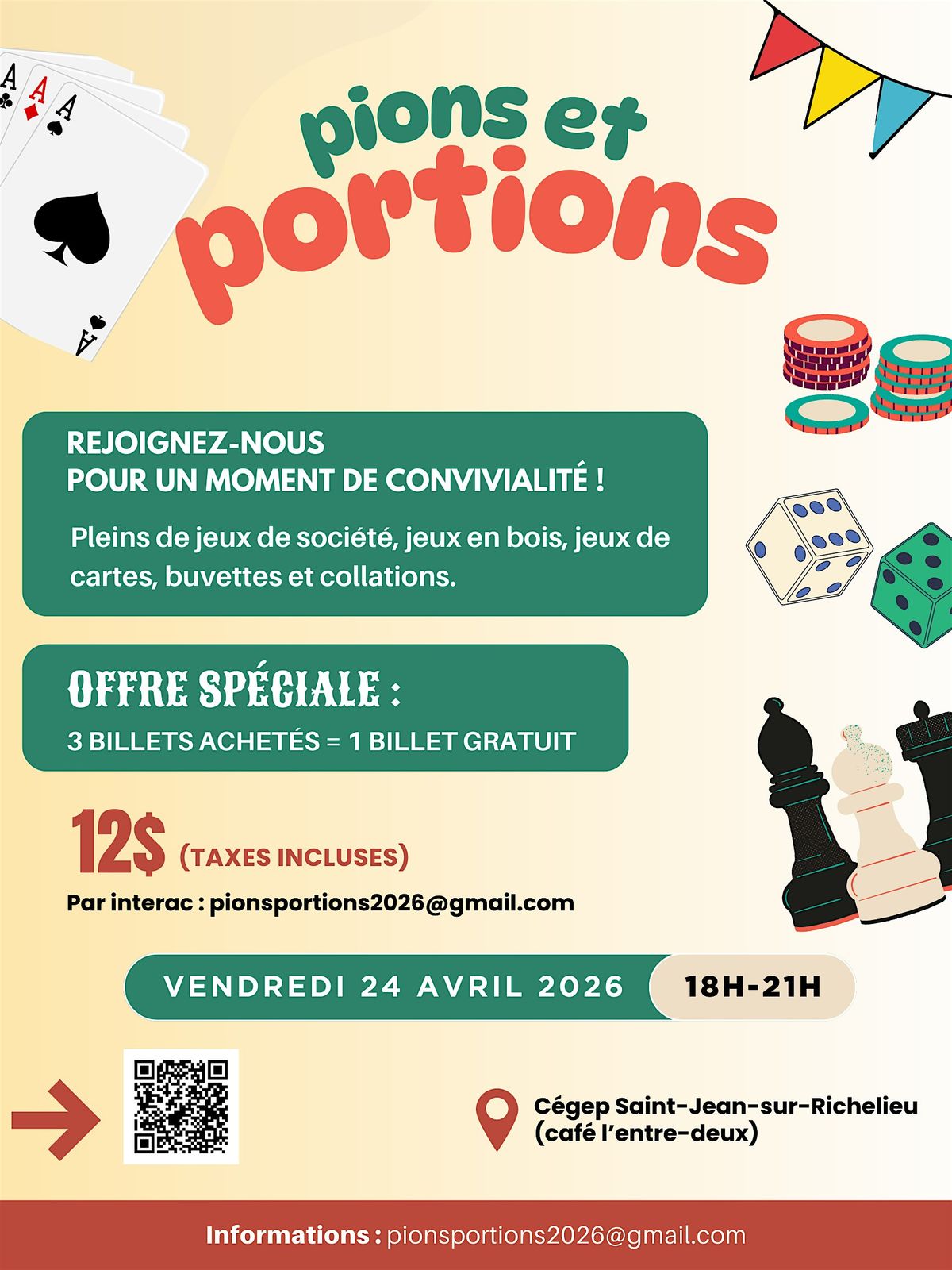 pions et portions

REJOIGNEZ-NOUS
POUR UN MOMENT DE CONVIVIALITÉ !

Pleins de jeux de société, jeux en bois, jeux de cartes, buvettes et collations.

OFFRE SPÉCIALE :
3 BILLETS ACHETÉS = 1 BILLET GRATUIT

12$ (TAXES INCLUSES)

Par interac : pionsportions2026@gmail.com

VENDREDI 24 AVRIL 2026 18H-21H

Cégep Saint-Jean-sur-Richelieu
(café l'entre-deux)

Informations : pionsportions2026@gmail.com